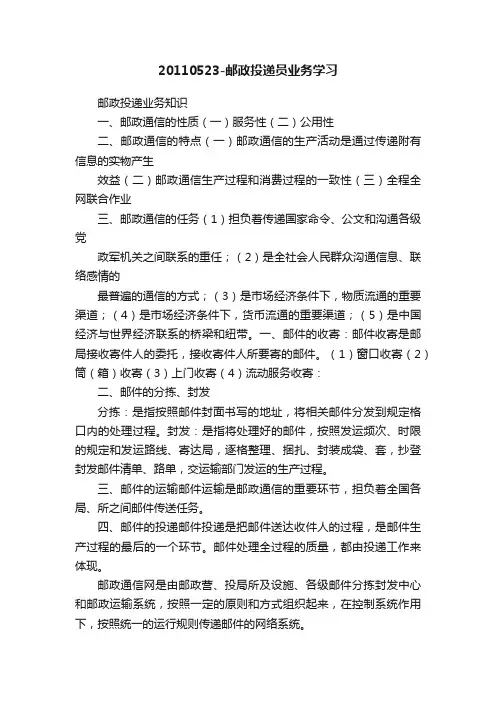 20110523-邮政投递员业务学习

邮政投递业务知识

一、邮政通信的性质（一）服务性（二）公用性

二、邮政通信的特点（一）邮政通信的生产活动是通过传递附有信息的实物产生

效益（二）邮政通信生产过程和消费过程的一致性（三）全程全网联合作业

三、邮政通信的任务（1）担负着传递国家命令、公文和沟通各级党

政军机关之间联系的重任；（2）是全社会人民群众沟通信息、联络感情的

最普遍的通信的方式；（3）是市场经济条件下，物质流通的重要渠道；（4）是市场经济条件下，货币流通的重要渠道；（5）是中国经济与世界经济联系的桥梁和纽带。一、邮件的收寄：邮件收寄是邮局接收寄件人的委托，接收寄件人所要寄的邮件。（1）窗口收寄（2）筒（箱）收寄（3）上门收寄（4）流动服务收寄：

二、邮件的分拣、封发

分拣：是指按照邮件封面书写的地址，将相关邮件分发到规定格口内的处理过程。封发：是指将处理好的邮件，按照发运频次、时限的规定和发运路线、寄达局，逐格整理、捆扎、封装成袋、套，抄登封发邮件清单、路单，交运输部门发运的生产过程。

三、邮件的运输邮件运输是邮政通信的重要环节，担负着全国各局、所之间邮件传送任务。

四、邮件的投递邮件投递是把邮件送达收件人的过程，是邮件生产过程的最后的一个环节。邮件处理全过程的质量，都由投递工作来体现。

邮政通信网是由邮政营、投局所及设施、各级邮件分拣封发中心和邮政运输系统，按照一定的原则和方式组织起来，在控制系统作用下，按照统一的运行规则传递邮件的网络系统。